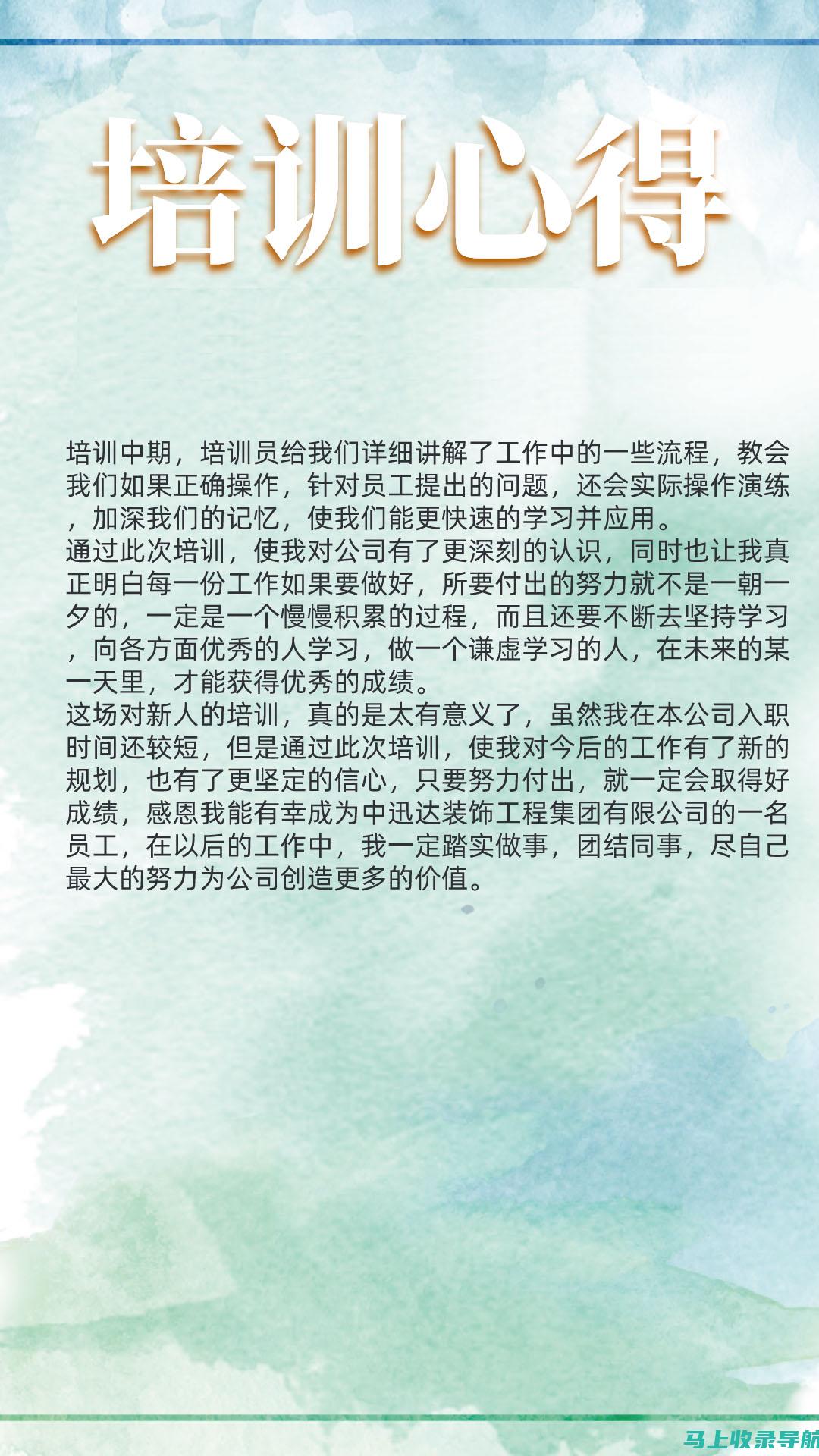 培训心得

培训中期，培训员给我们详细讲解了工作中的一些流程，教会我们如果正确操作，针对员工提出的问题，还会实际操作演练，加深我们的记忆，使我们能更快速的学习并应用。
通过此次培训，使我对公司有了更深刻的认识，同时也让我真正明白每一份工作如果要做好，所要付出的努力就不是一朝一夕的，一定是一个慢慢积累的过程，而且还要不断去坚持学习，向各方面优秀的人学习，做一个谦虚学习的人，在未来的某一天里，才能获得优秀的成绩。
这场对新人的培训，真的是太有意义了，虽然我在本公司入职时间还较短，但是通过此次培训，使我对今后的工作有了新的规划，也有了更坚定的信心，只要努力付出，就一定会取得好成绩，感恩我能有幸成为中迅达装饰工程集团有限公司的一名员工，在以后的工作中，我一定踏实做事，团结同事，尽自己最大的努力为公司创造更多的价值。

马上收录导航